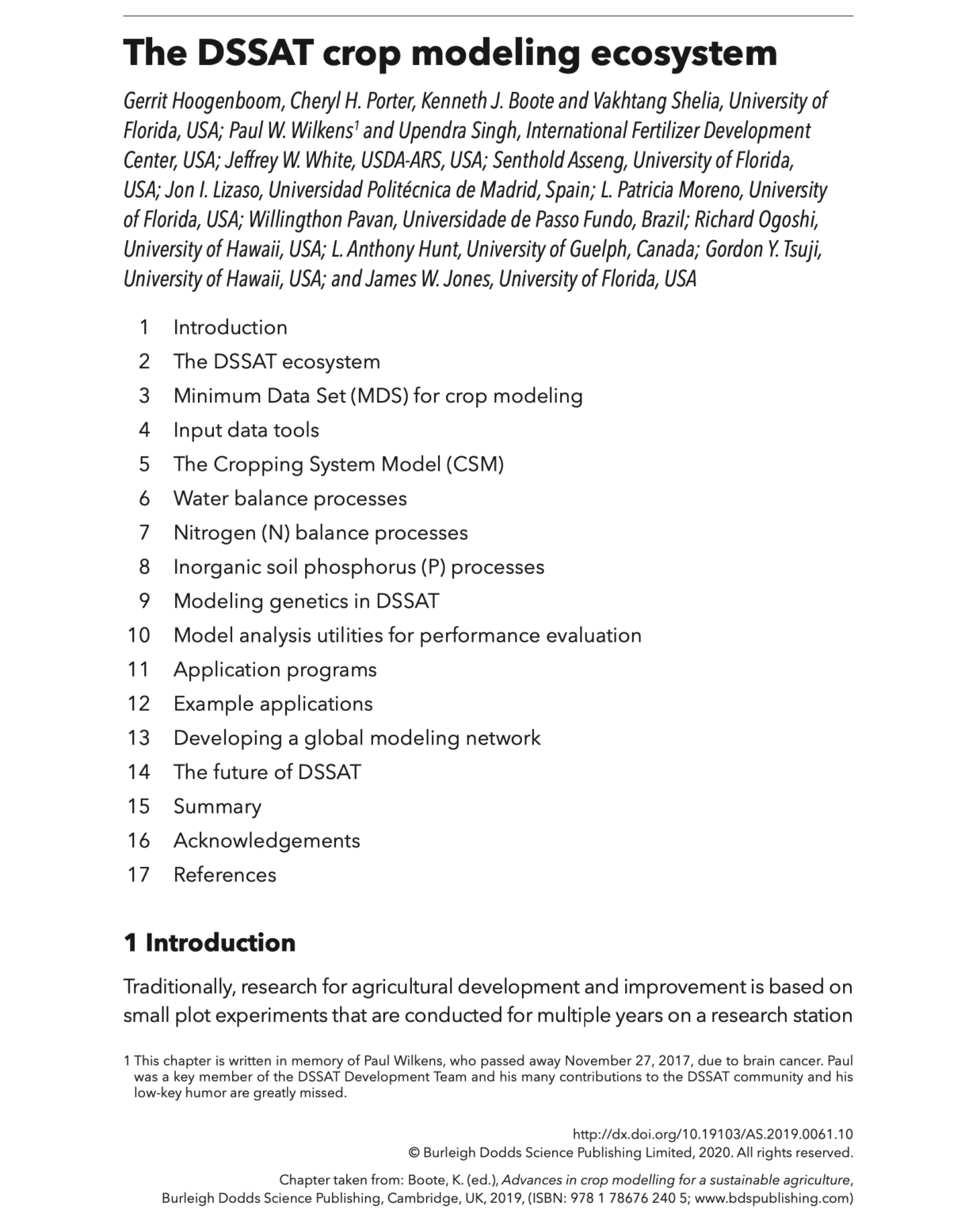 The DSSAT crop modeling ecosystem

Gerrit Hoogenboom, Cheryl H. Porter, Kenneth J. Boote and Vakhtang Shelia, University of Florida, USA; Paul W. Wilkens$^1$ and Upendra Singh, International Fertilizer Development Center, USA; Jeffrey W. White, USDA-ARS, USA; Senthold Asseng, University of Florida, USA; Jon I. Lizaso, Universidad Politécnica de Madrid, Spain; L. Patricia Moreno, University of Florida, USA; Willingthon Pavan, Universidade de Passo Fundo, Brazil; Richard Ogoshi, University of Hawaii, USA; L. Anthony Hunt, University of Guelph, Canada; Gordon Y. Tsuji, University of Hawaii, USA; and James W. Jones, University of Florida, USA

1 Introduction
2 The DSSAT ecosystem
3 Minimum Data Set (MDS) for crop modeling
4 Input data tools
5 The Cropping System Model (CSM)
6 Water balance processes
7 Nitrogen (N) balance processes
8 Inorganic soil phosphorus (P) processes
9 Modeling genetics in DSSAT
10 Model analysis utilities for performance evaluation
11 Application programs
12 Example applications
13 Developing a global modeling network
14 The future of DSSAT
15 Summary
16 Acknowledgements
17 References

1 Introduction

Traditionally, research for agricultural development and improvement is based on small plot experiments that are conducted for multiple years on a research station

1 This chapter is written in memory of Paul Wilkens, who passed away November 27, 2017, due to brain cancer. Paul was a key member of the DSSAT Development Team and his many contributions to the DSSAT community and his low-key humor are greatly missed.

http://dx.doi.org/10.19103/AS.2019.0061.10
© Burleigh Dodds Science Publishing Limited, 2020. All rights reserved.

Chapter taken from: Boote, K. (ed.), Advances in crop modelling for a sustainable agriculture, Burleigh Dodds Science Publishing, Cambridge, UK, 2019, (ISBN: 978 1 78676 240 5; www.bdspublishing.com)